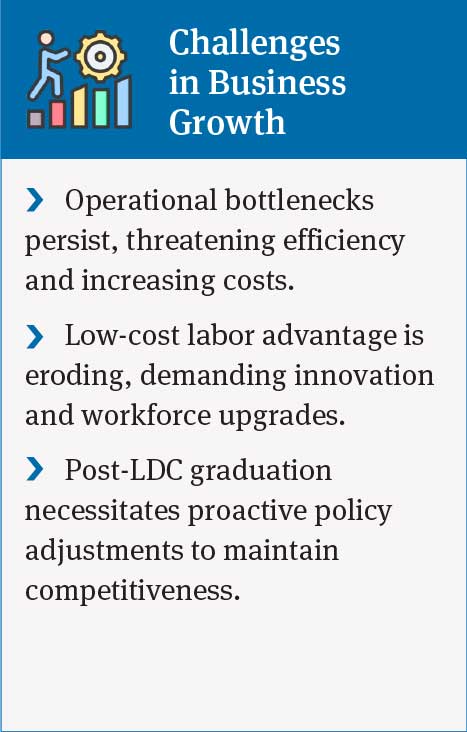 Challenges in Business Growth

› Operational bottlenecks persist, threatening efficiency and increasing costs.

› Low-cost labor advantage is eroding, demanding innovation and workforce upgrades.

› Post-LDC graduation necessitates proactive policy adjustments to maintain competitiveness.